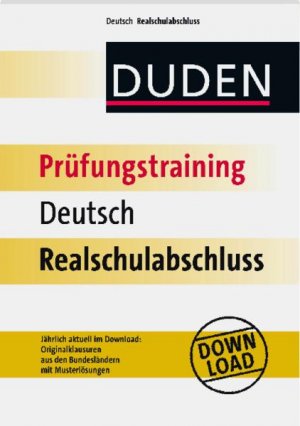 Deutsch Realschulabschluss

DUDEN

Prüfungstraining
Deutsch
Realschulabschluss

Jährlich aktuell im Download:
Originalklausuren
aus den Bundesländern
mit Musterlösungen

DOWN
LOAD